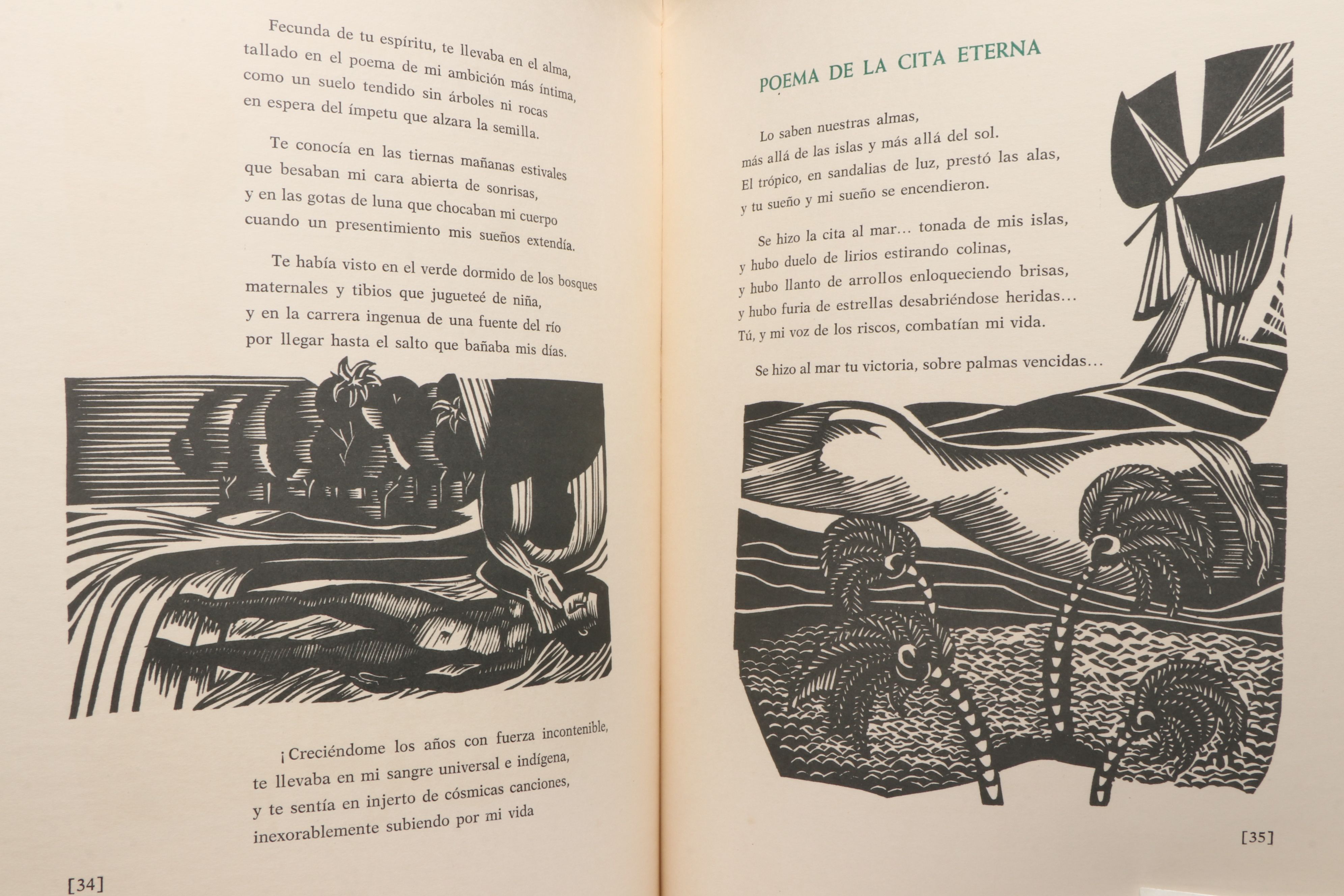 Fecunda de tu espíritu, te llevaba en el alma,
tallado en el poema de mi ambición más íntima,
como un suelo tendido sin árboles ni rocas
en espera del ímpetu que alzara la semilla.

Te conocía en las tiernas mañanas estivales
que besaban mi cara abierta de sonrisas,
y en las gotas de luna que chocaban mi cuerpo
cuando un presentimiento mis sueños extendía.

Te había visto en el verde dormido de los bosques
maternales y tibios que jugueteé de niña,
y en la carrera ingenua de una fuente del río
por llegar hasta el salto que bañaba mis días.

¡Creciéndome los años con fuerza incontenible,
te llevaba en mi sangre universal e indígena,
y te sentía en injerto de cósmicas canciones,
inexorablemente subiendo por mi vida

[34]

POEMA DE LA CITA ETERNA

Lo saben nuestras almas,
más allá de las islas y más allá del sol.
El trópico, en sandalias de luz, prestó las alas,
y tu sueño y mi sueño se encendieron.

Se hizo la cita al mar... tonada de mis islas,
y hubo duelo de lirios estirando colinas,
y hubo llanto de arrollos enloqueciendo brisas,
y hubo furia de estrellas desabriéndose heridas...
Tú, y mi voz de los riscos, combatían mi vida.

Se hizo al mar tu victoria, sobre palmas vencidas...

[35]